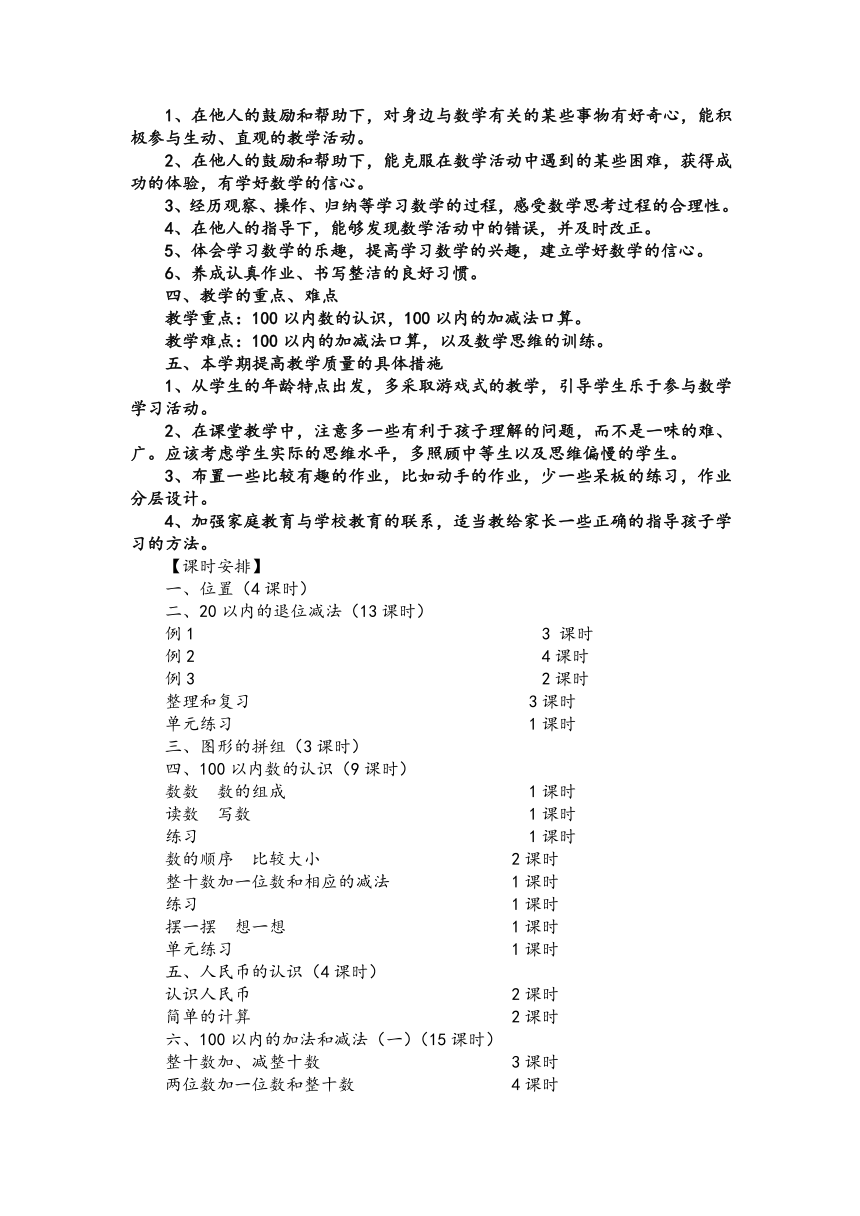 1、在他人的鼓励和帮助下，对身边与数学有关的某些事物有好奇心，能积极参与生动、直观的教学活动。

2、在他人的鼓励和帮助下，能克服在数学活动中遇到的某些困难，获得成功的体验，有学好数学的信心。

3、经历观察、操作、归纳等学习数学的过程，感受数学思考过程的合理性。

4、在他人的指导下，能够发现数学活动中的错误，并及时改正。

5、体会学习数学的乐趣，提高学习数学的兴趣，建立学好数学的信心。

6、养成认真作业、书写整洁的良好习惯。

四、教学的重点、难点

教学重点：100 以内数的认识，100 以内的加减法口算。

教学难点：100 以内的加减法口算，以及数学思维的训练。

五、本学期提高教学质量的具体措施

1、从学生的年龄特点出发，多采取游戏式的教学，引导学生乐于参与数学学习活动。

2、在课堂教学中，注意多一些有利于孩子理解的问题，而不是一味的难、广。应该考虑学生实际的思维水平，多照顾中等生以及思维偏慢的学生。

3、布置一些比较有趣的作业，比如动手的作业，少一些呆板的练习，作业分层设计。

4、加强家庭教育与学校教育的联系，适当教给家长一些正确的指导孩子学习的方法。

【课时安排】

一、位置（4 课时）

二、20 以内的退位减法（13 课时）

例 1 3 课时

例 2 4 课时

例 3 2 课时

整理和复习 3 课时

单元练习 1 课时

三、图形的拼组（3 课时）

四、100 以内数的认识（9 课时）

数数 数的组成 1 课时

读数 写数 1 课时

练习 1 课时

数的顺序 比较大小 2 课时

整十数加一位数和相应的减法 1 课时

练习 1 课时

摆一摆 想一想 1 课时

单元练习 1 课时

五、人民币的认识（4 课时）

认识人民币 2 课时

简单的计算 2 课时

六、100 以内的加法和减法（一）（15 课时）

整十数加、减整十数 3 课时

两位数加一位数和整十数 4 课时